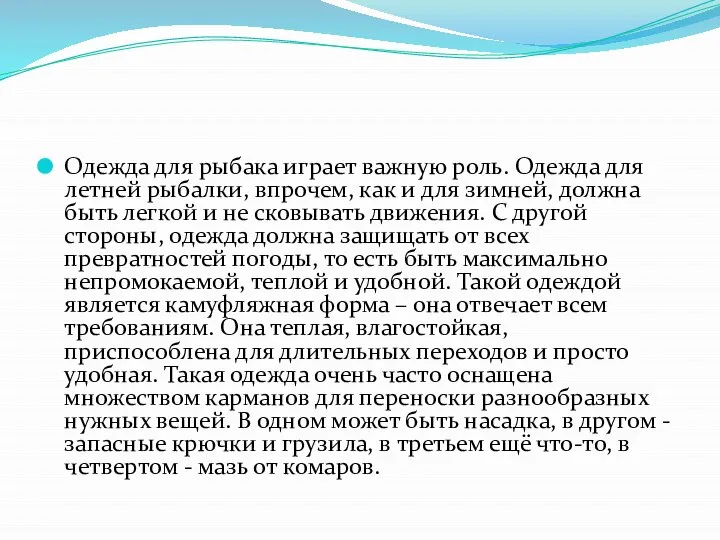 Одежда для рыбака играет важную роль. Одежда для летней рыбалки, впрочем, как и для зимней, должна быть легкой и не сковывать движения. С другой стороны, одежда должна защищать от всех превратностей погоды, то есть быть максимально непромокаемой, теплой и удобной. Такой одеждой является камуфляжная форма – она отвечает всем требованиям. Она теплая, влагостойкая, приспособлена для длительных переходов и просто удобная. Такая одежда очень часто оснащена множеством карманов для переноски разнообразных нужных вещей. В одном может быть насадка, в другом - запасные крючки и грузила, в третьем ещё что-то, в четвертом - мазь от комаров.